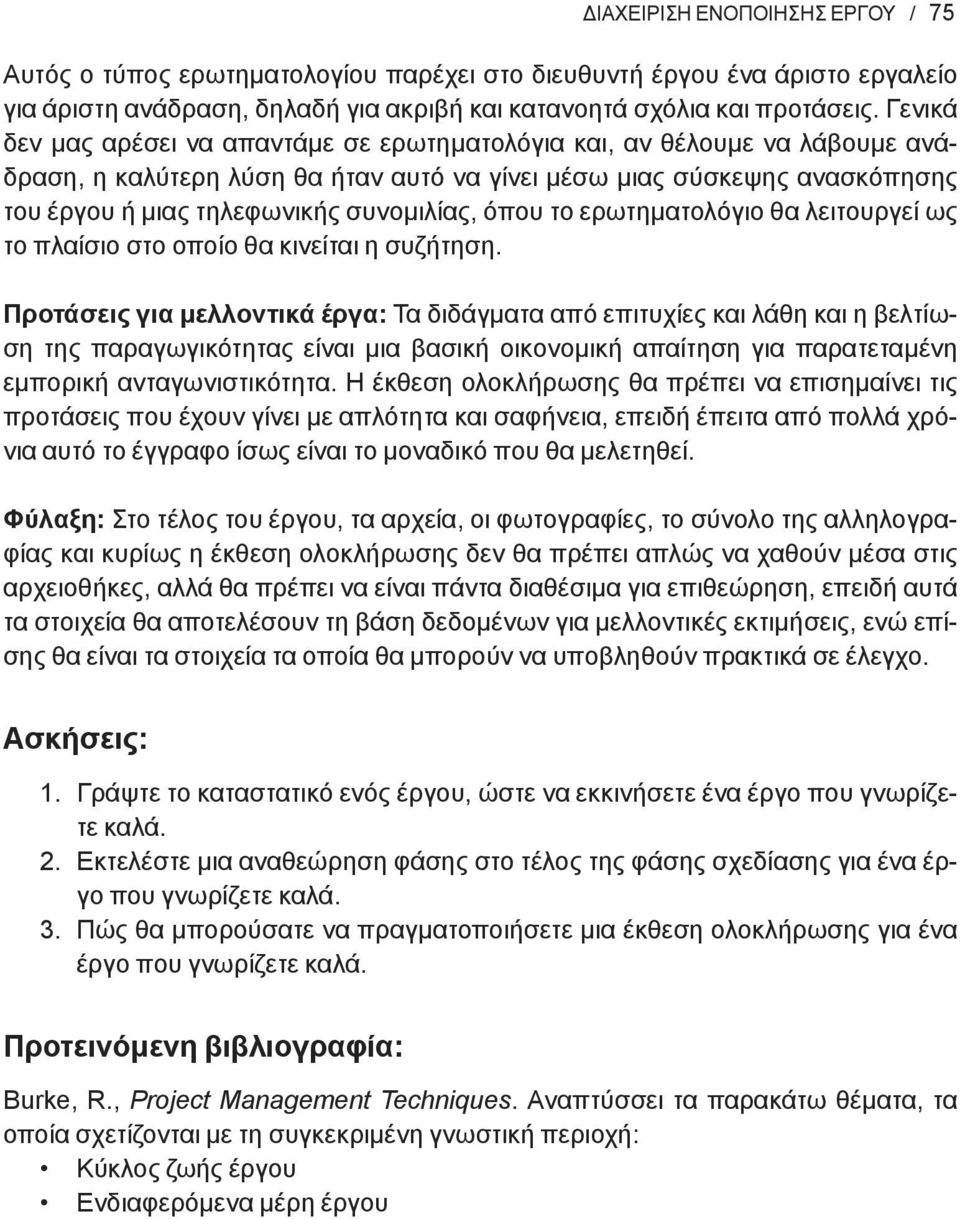 ΔΙΑΧΕΙΡΙΣΗ ΕΝΟΠΟΙΗΣΗΣ ΕΡΓΟΥ / 75

Αυτός ο τύπος ερωτηματολογίου παρέχει στο διευθυντή έργου ένα άριστο εργαλείο για άριστη ανάδραση, δηλαδή για ακριβή και κατανοητά σχόλια και προτάσεις. Γενικά δεν μας αρέσει να απαντάμε σε ερωτηματολόγια και, αν θέλουμε να λάβουμε ανάδραση, η καλύτερη λύση θα ήταν αυτό να γίνει μέσω μιας σύσκεψης ανασκόπησης του έργου ή μιας τηλεφωνικής συνομιλίας, όπου το ερωτηματολόγιο θα λειτουργεί ως το πλαίσιο στο οποίο θα κινείται η συζήτηση.

Προτάσεις για μελλοντικά έργα: Τα διδάγματα από επιτυχίες και λάθη και η βελτίωση της παραγωγικότητας είναι μια βασική οικονομική απαίτηση για παρατεταμένη εμπορική ανταγωνιστικότητα. Η έκθεση ολοκλήρωσης θα πρέπει να επισημαίνει τις προτάσεις που έχουν γίνει με απλότητα και σαφήνεια, επειδή έπειτα από πολλά χρόνια αυτό το έγγραφο ίσως είναι το μοναδικό που θα μελετηθεί.

Φύλαξη: Στο τέλος του έργου, τα αρχεία, οι φωτογραφίες, το σύνολο της αλληλογραφίας και κυρίως η έκθεση ολοκλήρωσης δεν θα πρέπει απλώς να χαθούν μέσα στις αρχειοθήκες, αλλά θα πρέπει να είναι πάντα διαθέσιμα για επιθεώρηση, επειδή αυτά τα στοιχεία θα αποτελέσουν τη βάση δεδομένων για μελλοντικές εκτιμήσεις, ενώ επίσης θα είναι τα στοιχεία τα οποία θα μπορούν να υποβληθούν πρακτικά σε έλεγχο.

Ασκήσεις:

1. Γράψτε το καταστατικό ενός έργου, ώστε να εκκινήσετε ένα έργο που γνωρίζετε καλά.
2. Εκτελέστε μια αναθεώρηση φάσης στο τέλος της φάσης σχεδίασης για ένα έργο που γνωρίζετε καλά.
3. Πώς θα μπορούσατε να πραγματοποιήσετε μια έκθεση ολοκλήρωσης για ένα έργο που γνωρίζετε καλά.

Προτεινόμενη βιβλιογραφία:

Burke, R., Project Management Techniques. Αναπτύσσει τα παρακάτω θέματα, τα οποία σχετίζονται με τη συγκεκριμένη γνωστική περιοχή:
• Κύκλος ζωής έργου
• Ενδιαφερόμενα μέρη έργου